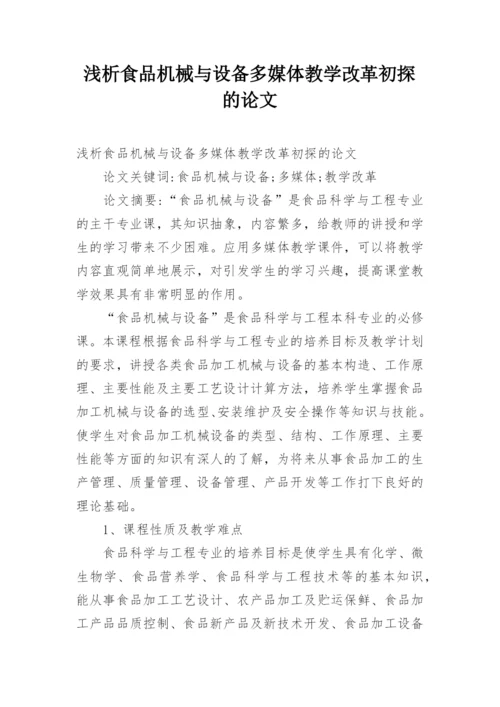 浅析食品机械与设备多媒体教学改革初探的论文

浅析食品机械与设备多媒体教学改革初探的论文

论文关键词:食品机械与设备;多媒体;教学改革

论文摘要:“食品机械与设备”是食品科学与工程专业的主干专业课，其知识抽象，内容繁多，给教师的讲授和学生的学习带来不少困难。应用多媒体教学课件，可以将教学内容直观简单地展示，对引发学生的学习兴趣，提高课堂教学效果具有非常明显的作用。

“食品机械与设备”是食品科学与工程本科专业的必修课。本课程根据食品科学与工程专业的培养目标及教学计划的要求，讲授各类食品加工机械与设备的基本构造、工作原理、主要性能及主要工艺设计计算方法，培养学生掌握食品加工机械与设备的选型、安装维护及安全操作等知识与技能。使学生对食品加工机械设备的类型、结构、工作原理、主要性能等方面的知识有深人的了解，为将来从事食品加工的生产管理、质量管理、设备管理、产品开发等工作打下良好的理论基础。

1、课程性质及教学难点

食品科学与工程专业的培养目标是使学生具有化学、微生物学、食品营养学、食品科学与工程技术等的基本知识，能从事食品加工工艺设计、农产品加工及贮运保鲜、食品加工产品品质控制、食品新产品及新技术开发、食品加工设备